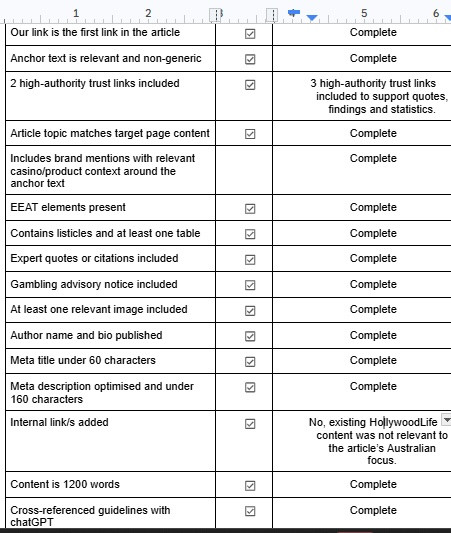 1 2 3 5 6

| | | |
|---|---|---|
| Our link is the first link in the article | ☑ | Complete |
| Anchor text is relevant and non-generic | ☑ | Complete |
| 2 high-authority trust links included | ☑ | 3 high-authority trust links included to support quotes, findings and statistics. |
| Article topic matches target page content | ☑ | Complete |
| Includes brand mentions with relevant casino/product context around the anchor text | | Complete |
| EEAT elements present | ☑ | Complete |
| Contains listicles and at least one table | ☑ | Complete |
| Expert quotes or citations included | ☑ | Complete |
| Gambling advisory notice included | ☑ | Complete |
| At least one relevant image included | ☑ | Complete |
| Author name and bio published | ☑ | Complete |
| Meta title under 60 characters | ☑ | Complete |
| Meta description optimised and under 160 characters | ☑ | Complete |
| Internal link/s added | ☑ | No, existing HollywoodLife content was not relevant to the article's Australian focus. |
| Content is 1200 words | ☑ | Complete |
| Cross-referenced guidelines with chatGPT | ☑ | Complete |